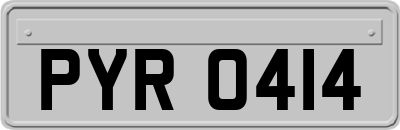 PYR 0414